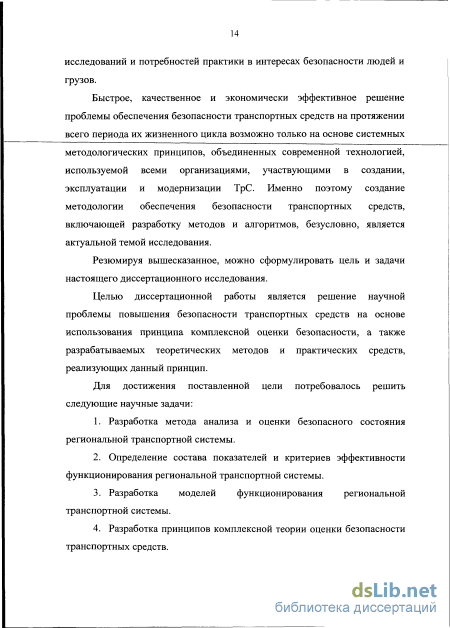 14

исследований и потребностей практики в интересах безопасности людей и грузов.

Быстрое, качественное и экономически эффективное решение проблемы обеспечения безопасности транспортных средств на протяжении всего периода их жизненного цикла возможно только на основе системных методологических принципов, объединенных современной технологией, используемой всеми организациями, участвующими в создании, эксплуатации и модернизации ТрС. Именно поэтому создание методологии обеспечения безопасности транспортных средств, включающей разработку методов и алгоритмов, безусловно, является актуальной темой исследования.

Резюмируя вышесказанное, можно сформулировать цель и задачи настоящего диссертационного исследования.

Целью диссертационной работы является решение научной проблемы повышения безопасности транспортных средств на основе использования принципа комплексной оценки безопасности, а также разрабатываемых теоретических методов и практических средств, реализующих данный принцип.

Для достижения поставленной цели потребовалось решить следующие научные задачи:

1. Разработка метода анализа и оценки безопасного состояния региональной транспортной системы.

2. Определение состава показателей и критериев эффективности функционирования региональной транспортной системы.

3. Разработка моделей функционирования региональной транспортной системы.

4. Разработка принципов комплексной теории оценки безопасности транспортных средств.

dsLib.net
библиотека диссертаций